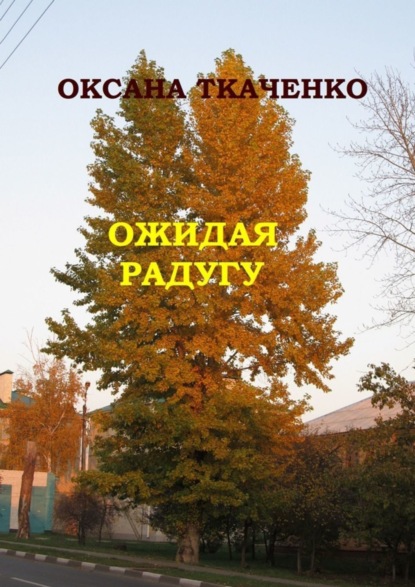 ОКСАНА ТКАЧЕНКО

ОЖИДАЯ РАДУГУ